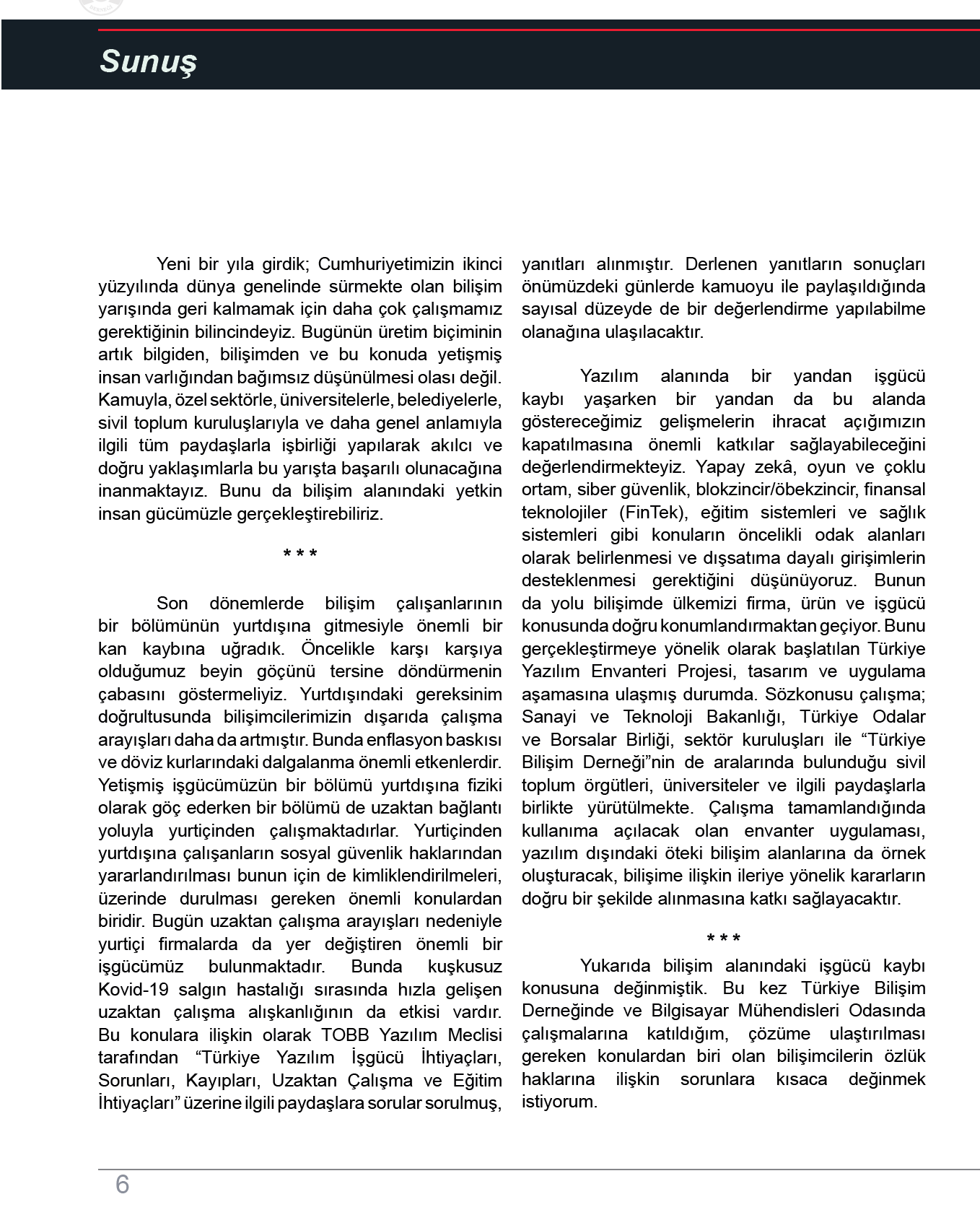 Sunuş

Yeni bir yıla girdik; Cumhuriyetimizin ikinci yüzyılında dünya genelinde sürmekte olan bilişim yarışında geri kalmamak için daha çok çalışmamız gerektiğinin bilincindeyiz. Bugünün üretim biçiminin artık bilgiden, bilişimden ve bu konuda yetişmiş insan varlığından bağımsız düşünülmesi olası değil. Kamuyla, özel sektörle, üniversitelerle, belediyelerle, sivil toplum kuruluşlarıyla ve daha genel anlamıyla ilgili tüm paydaşlarla işbirliği yapılarak akılcı ve doğru yaklaşımlarla bu yarışta başarılı olunacağına inanmaktayız. Bunu da bilişim alanındaki yetkin insan gücümüzle gerçekleştirebiliriz.

* * *

Son dönemlerde bilişim çalışanlarının bir bölümünün yurtdışına gitmesiyle önemli bir kan kaybına uğradık. Öncelikle karşı karşıya olduğumuz beyin göçünü tersine döndürmenin çabasını göstermeliyiz. Yurtdışındaki gereksinim doğrultusunda bilişimcilerimizin dışarıda çalışma arayışları daha da artmıştır. Bunda enflasyon baskısı ve döviz kurlarındaki dalgalanma önemli etkenlerdir. Yetişmiş işgücümüzün bir bölümü yurtdışına fiziki olarak göç ederken bir bölümü de uzaktan bağlantı yoluyla yurtiçinden çalışmaktadırlar. Yurtiçinden yurtdışına çalışanların sosyal güvenlik haklarından yararlandırılması bunun için de kimliklendirilmeleri, üzerinde durulması gereken önemli konulardan biridir. Bugün uzaktan çalışma arayışları nedeniyle yurtiçi firmalarda da yer değiştiren önemli bir işgücümüz bulunmaktadır. Bunda kuşkusuz Kovid-19 salgın hastalığı sırasında hızla gelişen uzaktan çalışma alışkanlığının da etkisi vardır. Bu konulara ilişkin olarak TOBB Yazılım Meclisi tarafından “Türkiye Yazılım İşgücü İhtiyaçları, Sorunları, Kayıpları, Uzaktan Çalışma ve Eğitim İhtiyaçları” üzerine ilgili paydaşlara sorular sorulmuş, yanıtları alınmıştır. Derlenen yanıtların sonuçları önümüzdeki günlerde kamuoyu ile paylaşıldığında sayısal düzeyde de bir değerlendirme yapılabilme olanağına ulaşılacaktır.

Yazılım alanında bir yandan işgücü kaybı yaşarken bir yandan da bu alanda göstereceğimiz gelişmelerin ihracat açığımızın kapatılmasına önemli katkılar sağlayabileceğini değerlendirmekteyiz. Yapay zekâ, oyun ve çoklu ortam, siber güvenlik, blokzincir/öbekzincir, finansal teknolojiler (FinTek), eğitim sistemleri ve sağlık sistemleri gibi konuların öncelikli odak alanları olarak belirlenmesi ve dışsatıma dayalı girişimlerin desteklenmesi gerektiğini düşünüyoruz. Bunun da yolu bilişimde ülkemizi firma, ürün ve işgücü konusunda doğru konumlandırmaktan geçiyor. Bunu gerçekleştirmeye yönelik olarak başlatılan Türkiye Yazılım Envanteri Projesi, tasarım ve uygulama aşamasına ulaşmış durumda. Sözkonusu çalışma; Sanayi ve Teknoloji Bakanlığı, Türkiye Odalar ve Borsalar Birliği, sektör kuruluşları ile “Türkiye Bilişim Derneği”nin de aralarında bulunduğu sivil toplum örgütleri, üniversiteler ve ilgili paydaşlarla birlikte yürütülmekte. Çalışma tamamlandığında kullanıma açılacak olan envanter uygulaması, yazılım dışındaki öteki bilişim alanlarına da örnek oluşturacak, bilişime ilişkin ileriye yönelik kararların doğru bir şekilde alınmasına katkı sağlayacaktır.

* * *

Yukarıda bilişim alanındaki işgücü kaybı konusuna değinmiştik. Bu kez Türkiye Bilişim Derneğinde ve Bilgisayar Mühendisleri Odasında çalışmalarına katıldığım, çözüme ulaştırılması gereken konulardan biri olan bilişimcilerin özlük haklarına ilişkin sorunlara kısaca değinmek istiyorum.

6